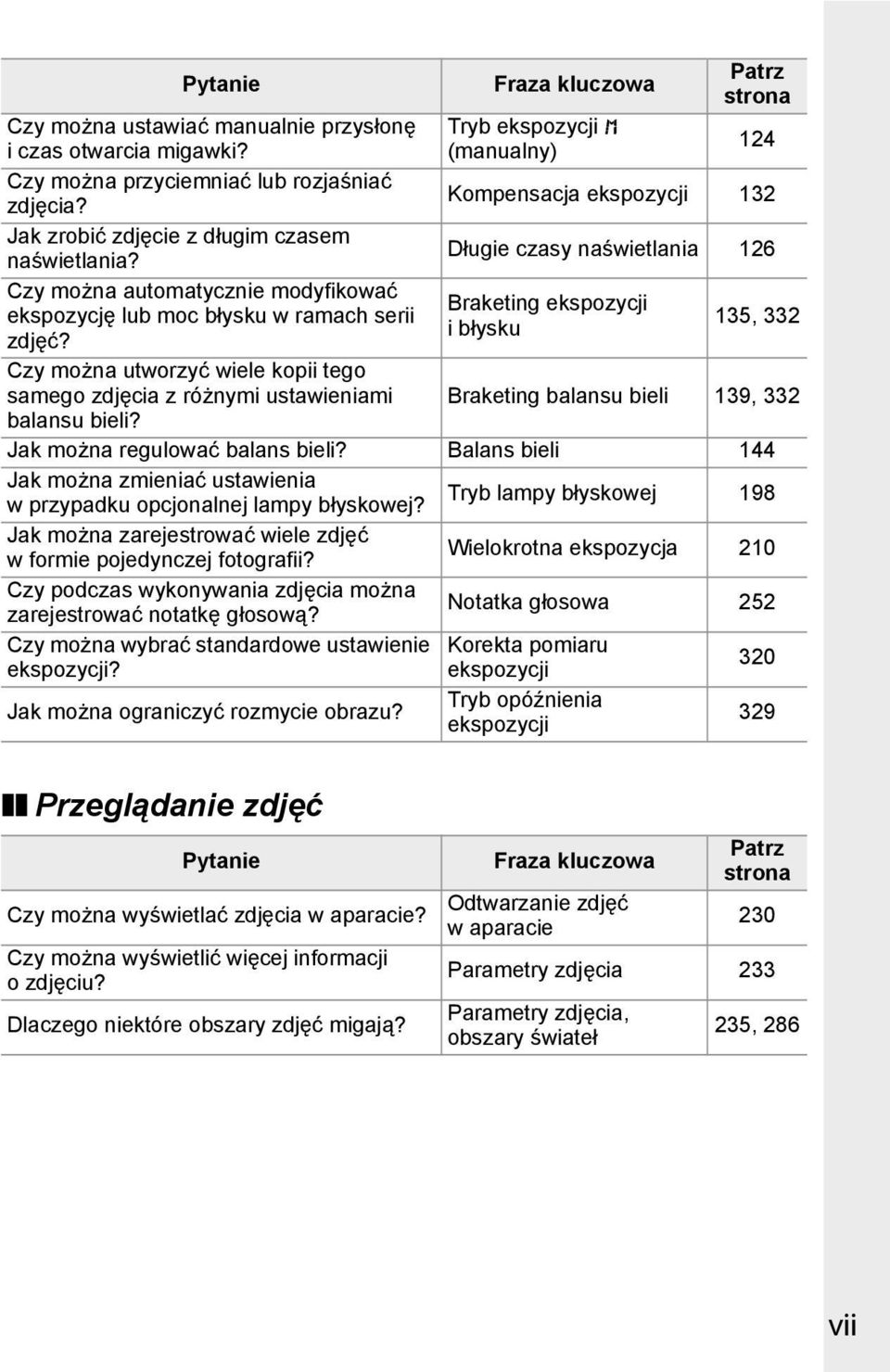 | Pytanie | Fraza kluczowa | Patrz strona |
|---|---|---|
| Czy można ustawiać manualnie przysłonę i czas otwarcia migawki? | Tryb ekspozycji M (manualny) | 124 |
| Czy można przyciemniać lub rozjaśniać zdjęcia? | Kompensacja ekspozycji | 132 |
| Jak zrobić zdjęcie z długim czasem naświetlania? | Długie czasy naświetlania | 126 |
| Czy można automatycznie modyfikować ekspozycję lub moc błysku w ramach serii zdjęć? | Braketing ekspozycji i błysku | 135, 332 |
| Czy można utworzyć wiele kopii tego samego zdjęcia z różnymi ustawieniami balansu bieli? | Braketing balansu bieli | 139, 332 |
| Jak można regulować balans bieli? | Balans bieli | 144 |
| Jak można zmieniać ustawienia w przypadku opcjonalnej lampy błyskowej? | Tryb lampy błyskowej | 198 |
| Jak można zarejestrować wiele zdjęć w formie pojedynczej fotografii? | Wielokrotna ekspozycja | 210 |
| Czy podczas wykonywania zdjęcia można zarejestrować notatkę głosową? | Notatka głosowa | 252 |
| Czy można wybrać standardowe ustawienie ekspozycji? | Korekta pomiaru ekspozycji | 320 |
| Jak można ograniczyć rozmycie obrazu? | Tryb opóźnienia ekspozycji | 329 |

Przeglądanie zdjęć

| Pytanie | Fraza kluczowa | Patrz strona |
|---|---|---|
| Czy można wyświetlać zdjęcia w aparacie? | Odtwarzanie zdjęć w aparacie | 230 |
| Czy można wyświetlić więcej informacji o zdjęciu? | Parametry zdjęcia | 233 |
| Dlaczego niektóre obszary zdjęć migają? | Parametry zdjęcia, obszary świateł | 235, 286 |

vii